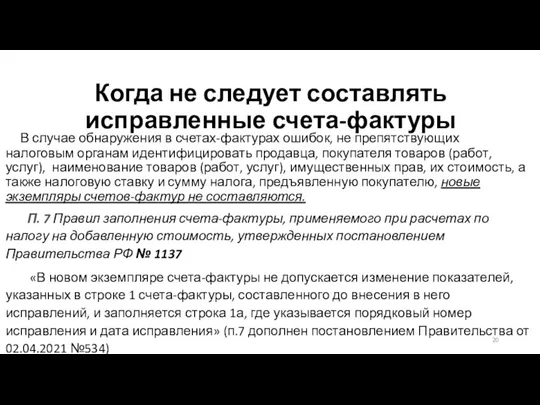 Когда не следует составлять исправленные счета-фактуры

В случае обнаружения в счетах-фактурах ошибок, не препятствующих налоговым органам идентифицировать продавца, покупателя товаров (работ, услуг), наименование товаров (работ, услуг), имущественных прав, их стоимость, а также налоговую ставку и сумму налога, предъявленную покупателю, новые экземпляры счетов-фактур не составляются.

П. 7 Правил заполнения счета-фактуры, применяемого при расчетах по налогу на добавленную стоимость, утвержденных постановлением Правительства РФ № 1137

«В новом экземпляре счета-фактуры не допускается изменение показателей, указанных в строке 1 счета-фактуры, составленного до внесения в него исправлений, и заполняется строка 1а, где указывается порядковый номер исправления и дата исправления» (п.7 дополнен постановлением Правительства от 02.04.2021 №534)

20